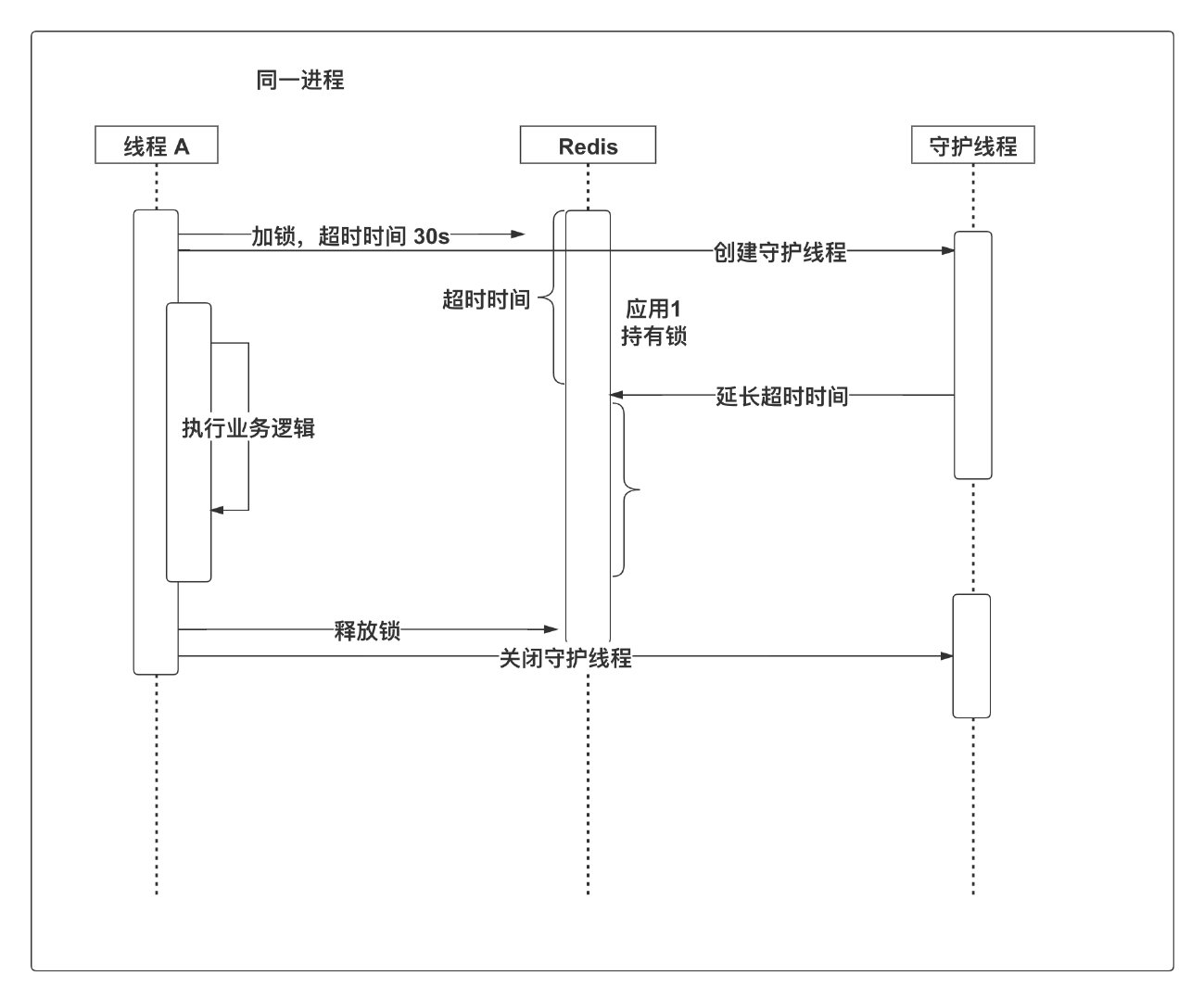 同一进程

线程 A

Redis

守护线程

加锁，超时时间 30s

创建守护线程

超时时间

应用1
持有锁

延长超时时间

执行业务逻辑

释放锁

关闭守护线程